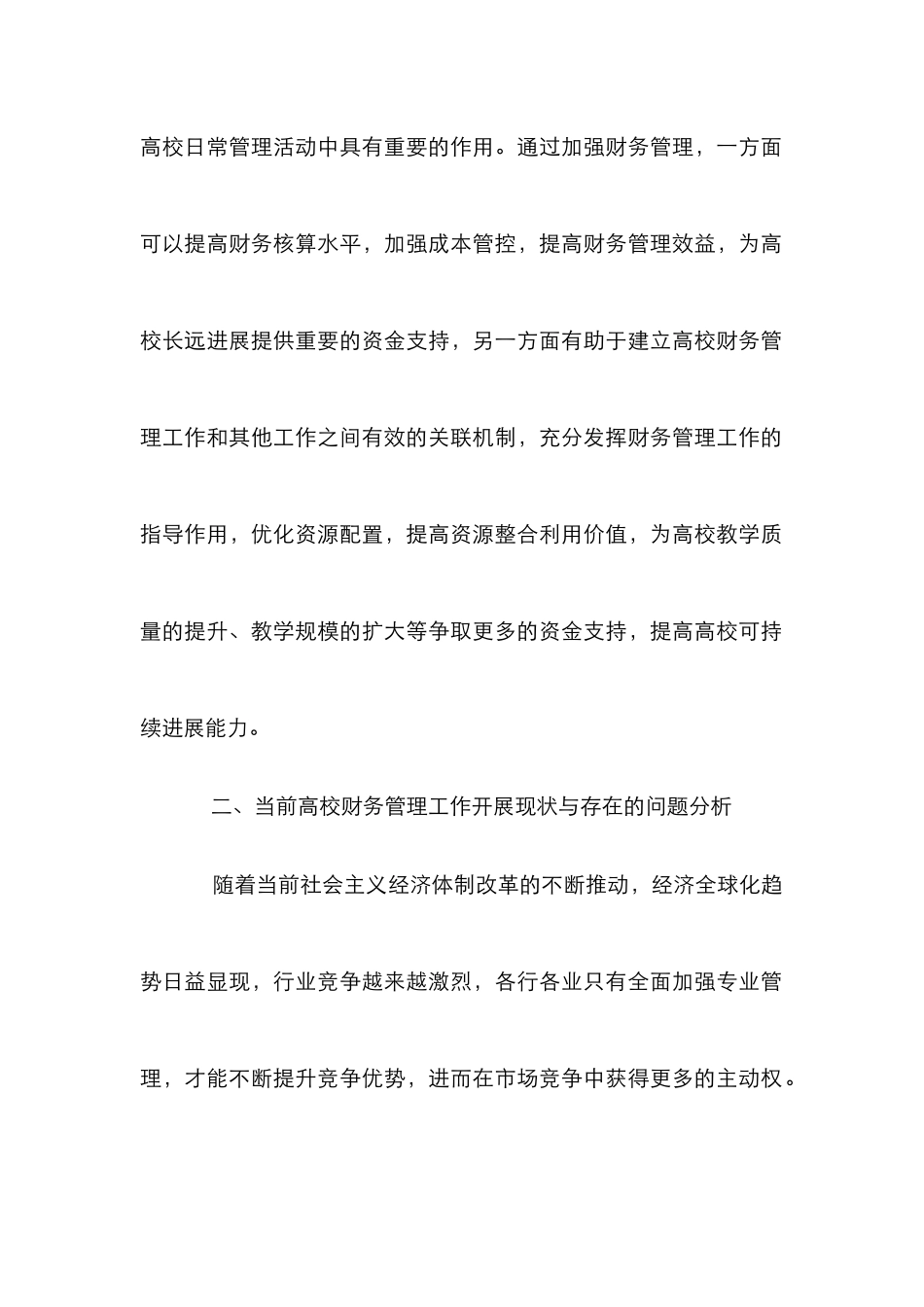 高校日常管理活动中具有重要的作用。通过加强财务管理，一方面可以提高财务核算水平，加强成本管控，提高财务管理效益，为高校长远进展提供重要的资金支持，另一方面有助于建立高校财务管理工作和其他工作之间有效的关联机制，充分发挥财务管理工作的指导作用，优化资源配置，提高资源整合利用价值，为高校教学质量的提升、教学规模的扩大等争取更多的资金支持，提高高校可持续进展能力。

二、当前高校财务管理工作开展现状与存在的问题分析

随着当前社会主义经济体制改革的不断推动，经济全球化趋势日益显现，行业竞争越来越激烈，各行各业只有全面加强专业管理，才能不断提升竞争优势，进而在市场竞争中获得更多的主动权。